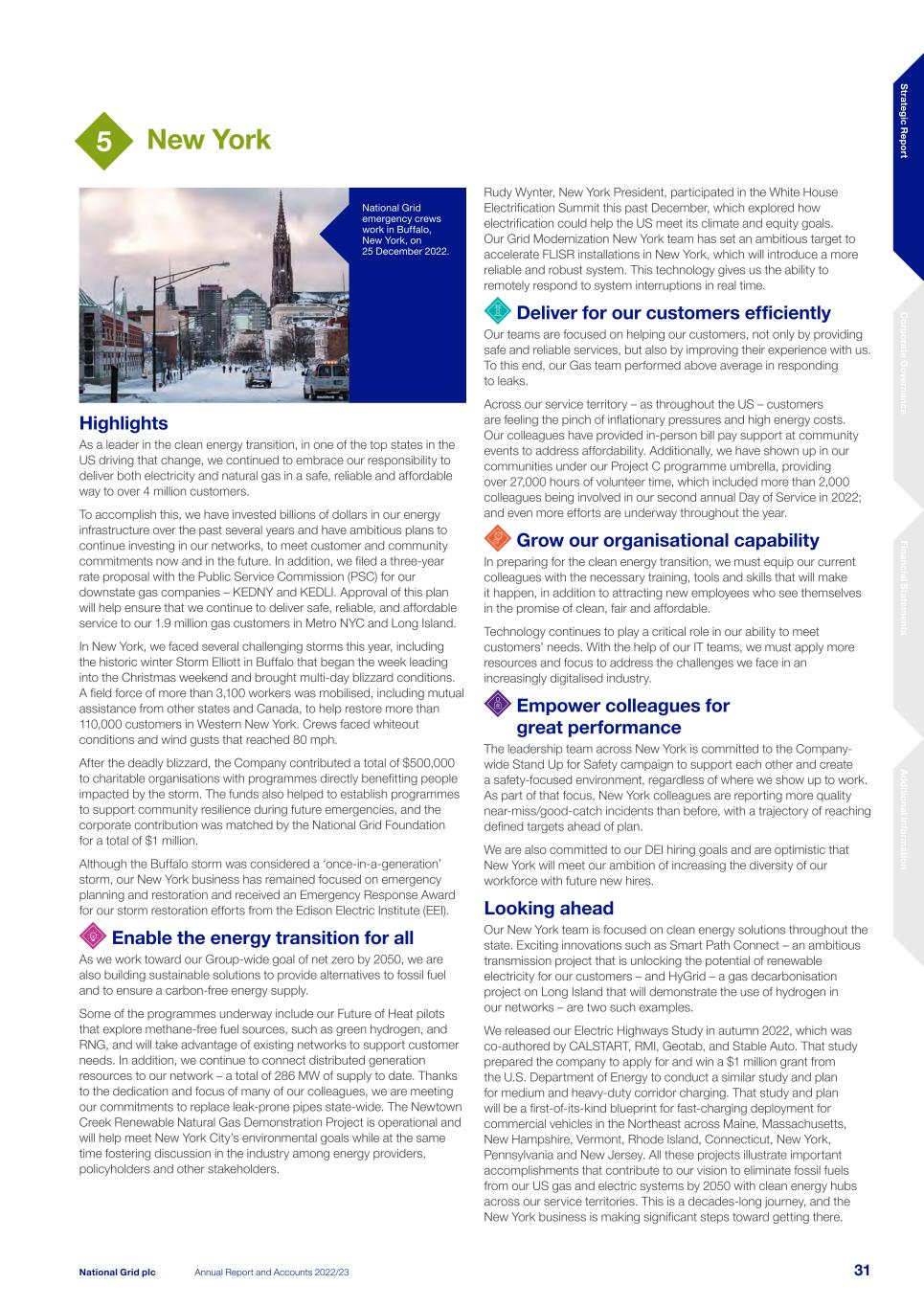 5 New York

National Grid emergency crews work in Buffalo, New York, on 25 December 2022.

Highlights

As a leader in the clean energy transition, in one of the top states in the US driving that change, we continued to embrace our responsibility to deliver both electricity and natural gas in a safe, reliable and affordable way to over 4 million customers.

To accomplish this, we have invested billions of dollars in our energy infrastructure over the past several years and have ambitious plans to continue investing in our networks, to meet customer and community commitments now and in the future. In addition, we filed a three-year rate proposal with the Public Service Commission (PSC) for our downstate gas companies – KEDNY and KEDLI. Approval of this plan will help ensure that we continue to deliver safe, reliable, and affordable service to our 1.9 million gas customers in Metro NYC and Long Island.

In New York, we faced several challenging storms this year, including the historic winter Storm Elliott in Buffalo that began the week leading into the Christmas weekend and brought multi-day blizzard conditions. A field force of more than 3,100 workers was mobilised, including mutual assistance from other states and Canada, to help restore more than 110,000 customers in Western New York. Crews faced whiteout conditions and wind gusts that reached 80 mph.

After the deadly blizzard, the Company contributed a total of $500,000 to charitable organisations with programmes directly benefitting people impacted by the storm. The funds also helped to establish programmes to support community resilience during future emergencies, and the corporate contribution was matched by the National Grid Foundation for a total of $1 million.

Although the Buffalo storm was considered a 'once-in-a-generation' storm, our New York business has remained focused on emergency planning and restoration and received an Emergency Response Award for our storm restoration efforts from the Edison Electric Institute (EEI).

Enable the energy transition for all

As we work toward our Group-wide goal of net zero by 2050, we are also building sustainable solutions to provide alternatives to fossil fuel and to ensure a carbon-free energy supply.

Some of the programmes underway include our Future of Heat pilots that explore methane-free fuel sources, such as green hydrogen, and RNG, and will take advantage of existing networks to support customer needs. In addition, we continue to connect distributed generation resources to our network – a total of 286 MW of supply to date. Thanks to the dedication and focus of many of our colleagues, we are meeting our commitments to replace leak-prone pipes state-wide. The Newtown Creek Renewable Natural Gas Demonstration Project is operational and will help meet New York City's environmental goals while at the same time fostering discussion in the industry among energy providers, policyholders and other stakeholders.

Rudy Wynter, New York President, participated in the White House Electrification Summit this past December, which explored how electrification could help the US meet its climate and equity goals. Our Grid Modernization New York team has set an ambitious target to accelerate FLISR installations in New York, which will introduce a more reliable and robust system. This technology gives us the ability to remotely respond to system interruptions in real time.

Deliver for our customers efficiently

Our teams are focused on helping our customers, not only by providing safe and reliable services, but also by improving their experience with us. To this end, our Gas team performed above average in responding to leaks.

Across our service territory – as throughout the US – customers are feeling the pinch of inflationary pressures and high energy costs. Our colleagues have provided in-person bill pay support at community events to address affordability. Additionally, we have shown up in our communities under our Project C programme umbrella, providing over 27,000 hours of volunteer time, which included more than 2,000 colleagues being involved in our second annual Day of Service in 2022; and even more efforts are underway throughout the year.

Grow our organisational capability

In preparing for the clean energy transition, we must equip our current colleagues with the necessary training, tools and skills that will make it happen, in addition to attracting new employees who see themselves in the promise of clean, fair and affordable.

Technology continues to play a critical role in our ability to meet customers' needs. With the help of our IT teams, we must apply more resources and focus to address the challenges we face in an increasingly digitalised industry.

Empower colleagues for great performance

The leadership team across New York is committed to the Company-wide Stand Up for Safety campaign to support each other and create a safety-focused environment, regardless of where we show up to work. As part of that focus, New York colleagues are reporting more quality near-miss/good-catch incidents than before, with a trajectory of reaching defined targets ahead of plan.

We are also committed to our DEI hiring goals and are optimistic that New York will meet our ambition of increasing the diversity of our workforce with future new hires.

Looking ahead

Our New York team is focused on clean energy solutions throughout the state. Exciting innovations such as Smart Path Connect – an ambitious transmission project that is unlocking the potential of renewable electricity for our customers – and HyGrid – a gas decarbonisation project on Long Island that will demonstrate the use of hydrogen in our networks – are two such examples.

We released our Electric Highways Study in autumn 2022, which was co-authored by CALSTART, RMI, Geotab, and Stable Auto. That study prepared the company to apply for and win a $1 million grant from the U.S. Department of Energy to conduct a similar study and plan for medium and heavy-duty corridor charging. That study and plan will be a first-of-its-kind blueprint for fast-charging deployment for commercial vehicles in the Northeast across Maine, Massachusetts, New Hampshire, Vermont, Rhode Island, Connecticut, New York, Pennsylvania and New Jersey. All these projects illustrate important accomplishments that contribute to our vision to eliminate fossil fuels from our US gas and electric systems by 2050 with clean energy hubs across our service territories. This is a decades-long journey, and the New York business is making significant steps toward getting there.

Strategic Report
Corporate Governance
Financial Statements
Additional Information

National Grid plc Annual Report and Accounts 2022/23 31